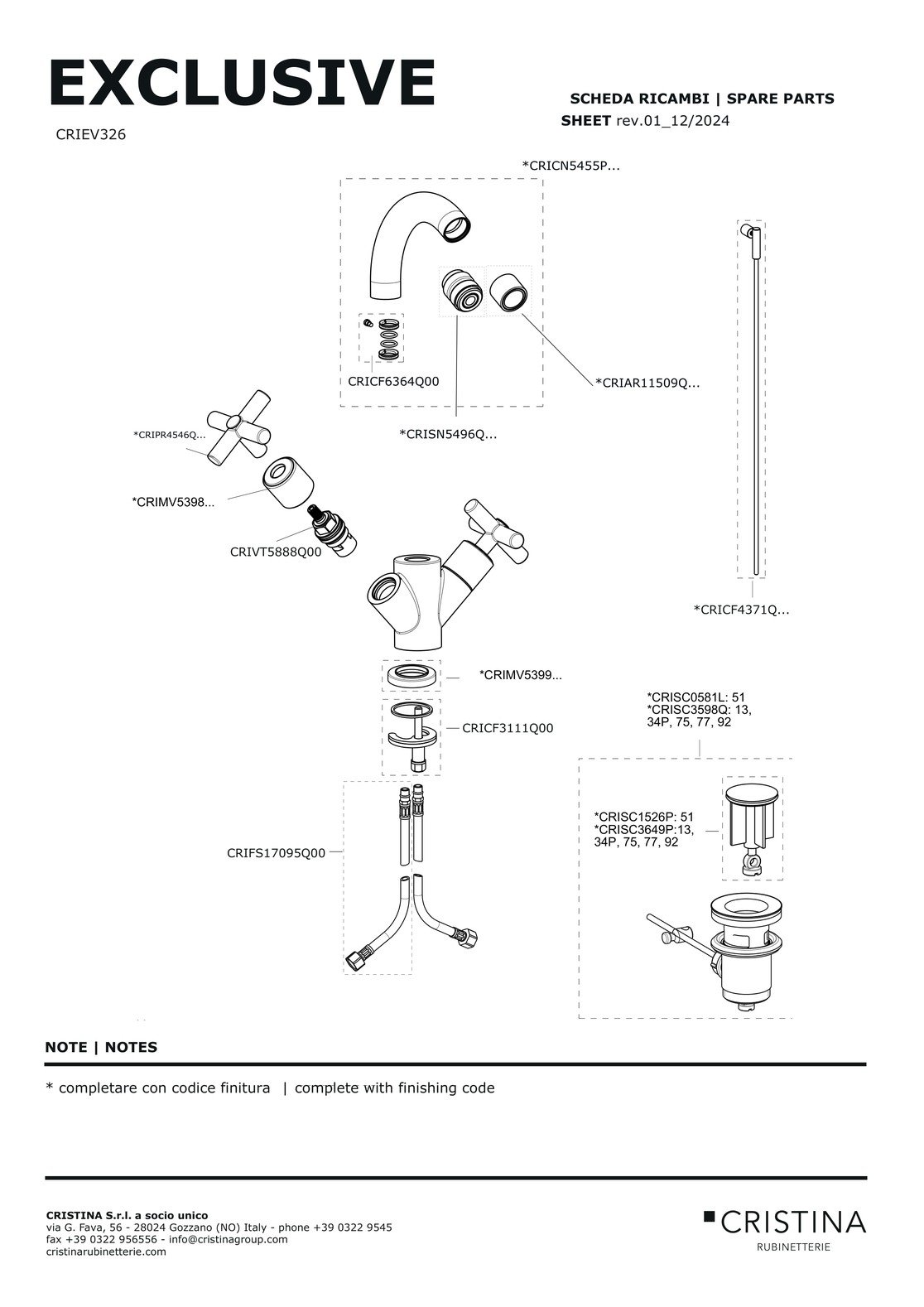 EXCLUSIVE

CRIEV326

SCHEDA RICAMBI | SPARE PARTS SHEET rev.01_12/2024

*CRICN5455P...

CRICF6364Q00

*CRIAR11509Q...

*CRISN5496Q...

*CRIPR4546Q...

*CRIMV5398...

CRIVT5888Q00

*CRICF4371Q...

*CRIMV5399...

CRICF3111Q00

*CRISC0581L: 51
*CRISC3598Q: 13, 34P, 75, 77, 92

*CRISC1526P: 51
*CRISC3649P:13, 34P, 75, 77, 92

CRIFS17095Q00

NOTE | NOTES

* completare con codice finitura | complete with finishing code

CRISTINA S.r.l. a socio unico
via G. Fava, 56 - 28024 Gozzano (NO) Italy - phone +39 0322 9545
fax +39 0322 956556 - info@cristinagroup.com
cristinarubinetterie.com

CRISTINA
RUBINETTERIE